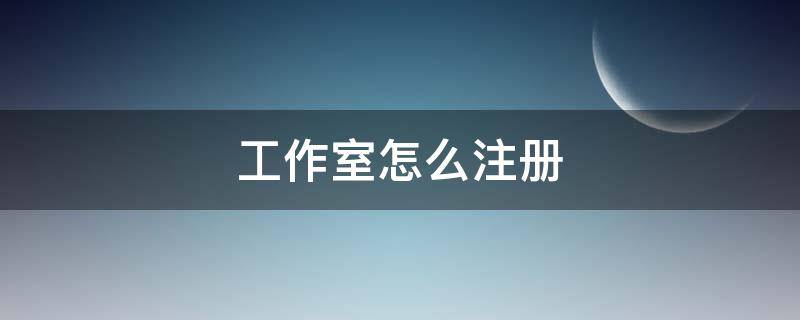 工作室怎么注册